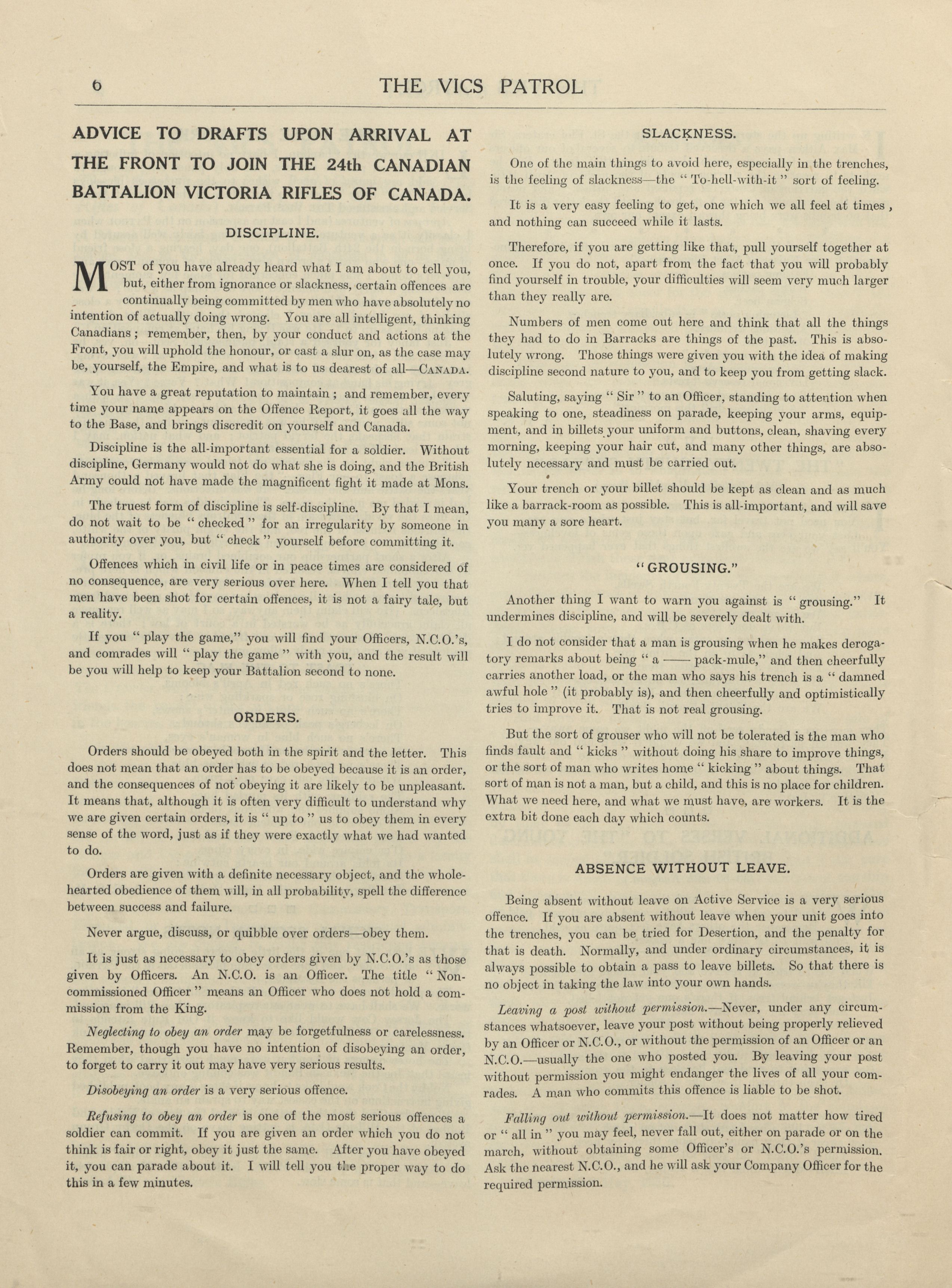 6 THE VICS PATROL

ADVICE TO DRAFTS UPON ARRIVAL AT THE FRONT TO JOIN THE 24th CANADIAN BATTALION VICTORIA RIFLES OF CANADA.

DISCIPLINE.

MOST of you have already heard what I am about to tell you, but, either from ignorance or slackness, certain offences are continually being committed by men who have absolutely no intention of actually doing wrong. You are all intelligent, thinking Canadians; remember, then, by your conduct and actions at the Front, you will uphold the honour, or cast a slur on, as the case may be, yourself, the Empire, and what is to us dearest of all—CANADA.

You have a great reputation to maintain; and remember, every time your name appears on the Offence Report, it goes all the way to the Base, and brings discredit on yourself and Canada.

Discipline is the all-important essential for a soldier. Without discipline, Germany would not do what she is doing, and the British Army could not have made the magnificent fight it made at Mons.

The truest form of discipline is self-discipline. By that I mean, do not wait to be "checked" for an irregularity by someone in authority over you, but "check" yourself before committing it.

Offences which in civil life or in peace times are considered of no consequence, are very serious over here. When I tell you that men have been shot for certain offences, it is not a fairy tale, but a reality.

If you "play the game," you will find your Officers, N.C.O.'s, and comrades will "play the game" with you, and the result will be you will help to keep your Battalion second to none.

ORDERS.

Orders should be obeyed both in the spirit and the letter. This does not mean that an order has to be obeyed because it is an order, and the consequences of not obeying it are likely to be unpleasant. It means that, although it is often very difficult to understand why we are given certain orders, it is "up to" us to obey them in every sense of the word, just as if they were exactly what we had wanted to do.

Orders are given with a definite necessary object, and the whole-hearted obedience of them will, in all probability, spell the difference between success and failure.

Never argue, discuss, or quibble over orders—obey them.

It is just as necessary to obey orders given by N.C.O.'s as those given by Officers. An N.C.O. is an Officer. The title "Non-commissioned Officer" means an Officer who does not hold a commission from the King.

Neglecting to obey an order may be forgetfulness or carelessness. Remember, though you have no intention of disobeying an order, to forget to carry it out may have very serious results.

Disobeying an order is a very serious offence.

Refusing to obey an order is one of the most serious offences a soldier can commit. If you are given an order which you do not think is fair or right, obey it just the same. After you have obeyed it, you can parade about it. I will tell you the proper way to do this in a few minutes.

SLACKNESS.

One of the main things to avoid here, especially in the trenches, is the feeling of slackness—the "To-hell-with-it" sort of feeling.

It is a very easy feeling to get, one which we all feel at times, and nothing can succeed while it lasts.

Therefore, if you are getting like that, pull yourself together at once. If you do not, apart from the fact that you will probably find yourself in trouble, your difficulties will seem very much larger than they really are.

Numbers of men come out here and think that all the things they had to do in Barracks are things of the past. This is absolutely wrong. Those things were given you with the idea of making discipline second nature to you, and to keep you from getting slack.

Saluting, saying "Sir" to an Officer, standing to attention when speaking to one, steadiness on parade, keeping your arms, equipment, and in billets your uniform and buttons, clean, shaving every morning, keeping your hair cut, and many other things, are absolutely necessary and must be carried out.

Your trench or your billet should be kept as clean and as much like a barrack-room as possible. This is all-important, and will save you many a sore heart.

"GROUSING."

Another thing I want to warn you against is "grousing." It undermines discipline, and will be severely dealt with.

I do not consider that a man is grousing when he makes derogatory remarks about being "a —— pack-mule," and then cheerfully carries another load, or the man who says his trench is a "damned awful hole" (it probably is), and then cheerfully and optimistically tries to improve it. That is not real grousing.

But the sort of grouser who will not be tolerated is the man who finds fault and "kicks" without doing his share to improve things, or the sort of man who writes home "kicking" about things. That sort of man is not a man, but a child, and this is no place for children. What we need here, and what we must have, are workers. It is the extra bit done each day which counts.

ABSENCE WITHOUT LEAVE.

Being absent without leave on Active Service is a very serious offence. If you are absent without leave when your unit goes into the trenches, you can be tried for Desertion, and the penalty for that is death. Normally, and under ordinary circumstances, it is always possible to obtain a pass to leave billets. So that there is no object in taking the law into your own hands.

Leaving a post without permission.—Never, under any circumstances whatsoever, leave your post without being properly relieved by an Officer or N.C.O., or without the permission of an Officer or an N.C.O.—usually the one who posted you. By leaving your post without permission you might endanger the lives of all your comrades. A man who commits this offence is liable to be shot.

Falling out without permission.—It does not matter how tired or "all in" you may feel, never fall out, either on parade or on the march, without obtaining some Officer's or N.C.O.'s permission. Ask the nearest N.C.O., and he will ask your Company Officer for the required permission.